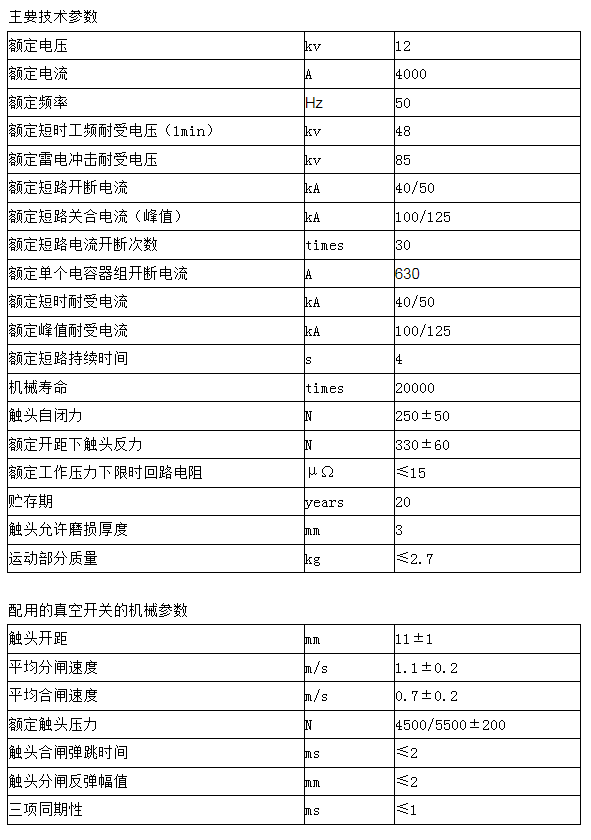 主要技术参数

| 额定电压 | kv | 12 |
|---|---|---|
| 额定电流 | A | 4000 |
| 额定频率 | Hz | 50 |
| 额定短时工频耐受电压（1min） | kv | 48 |
| 额定雷电冲击耐受电压 | kv | 85 |
| 额定短路开断电流 | kA | 40/50 |
| 额定短路关合电流（峰值） | kA | 100/125 |
| 额定短路电流开断次数 | times | 30 |
| 额定单个电容器组开断电流 | A | 630 |
| 额定短时耐受电流 | kA | 40/50 |
| 额定峰值耐受电流 | kA | 100/125 |
| 额定短路持续时间 | s | 4 |
| 机械寿命 | times | 20000 |
| 触头自闭力 | N | 250±50 |
| 额定开距下触头反力 | N | 330±60 |
| 额定工作压力下限时回路电阻 | μΩ | ≤15 |
| 贮存期 | years | 20 |
| 触头允许磨损厚度 | mm | 3 |
| 运动部分质量 | kg | ≤2.7 |

配用的真空开关的机械参数

| 触头开距 | mm | 11±1 |
|---|---|---|
| 平均分闸速度 | m/s | 1.1±0.2 |
| 平均合闸速度 | m/s | 0.7±0.2 |
| 额定触头压力 | N | 4500/5500±200 |
| 触头合闸弹跳时间 | ms | ≤2 |
| 触头分闸反弹幅值 | mm | ≤2 |
| 三项同期性 | ms | ≤1 |